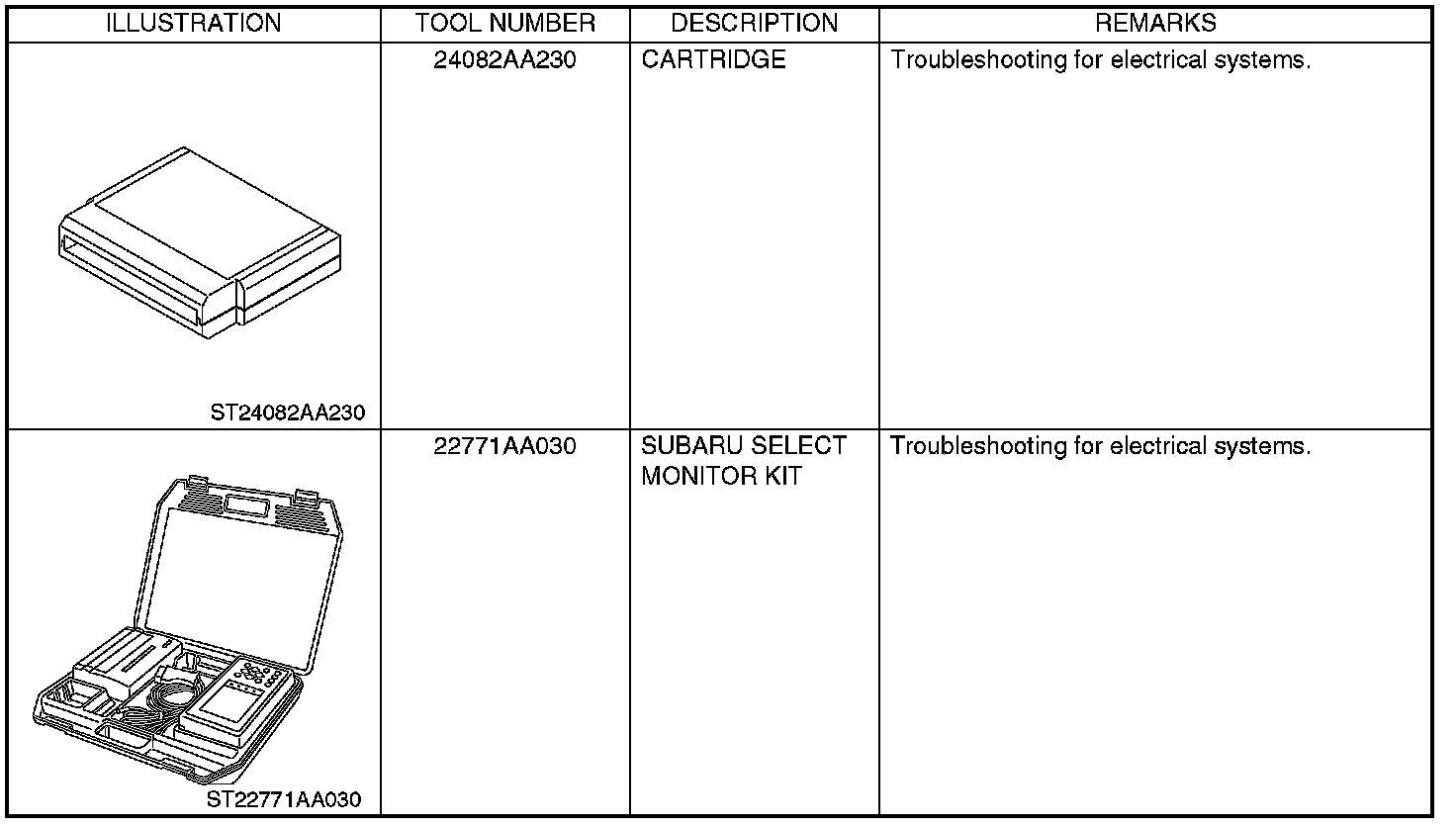 | ILLUSTRATION | TOOL NUMBER | DESCRIPTION | REMARKS |
|---|---|---|---|
| ST24082AA230 | 24082AA230 | CARTRIDGE | Troubleshooting for electrical systems. |
| ST22771AA030 | 22771AA030 | SUBARU SELECT MONITOR KIT | Troubleshooting for electrical systems. |